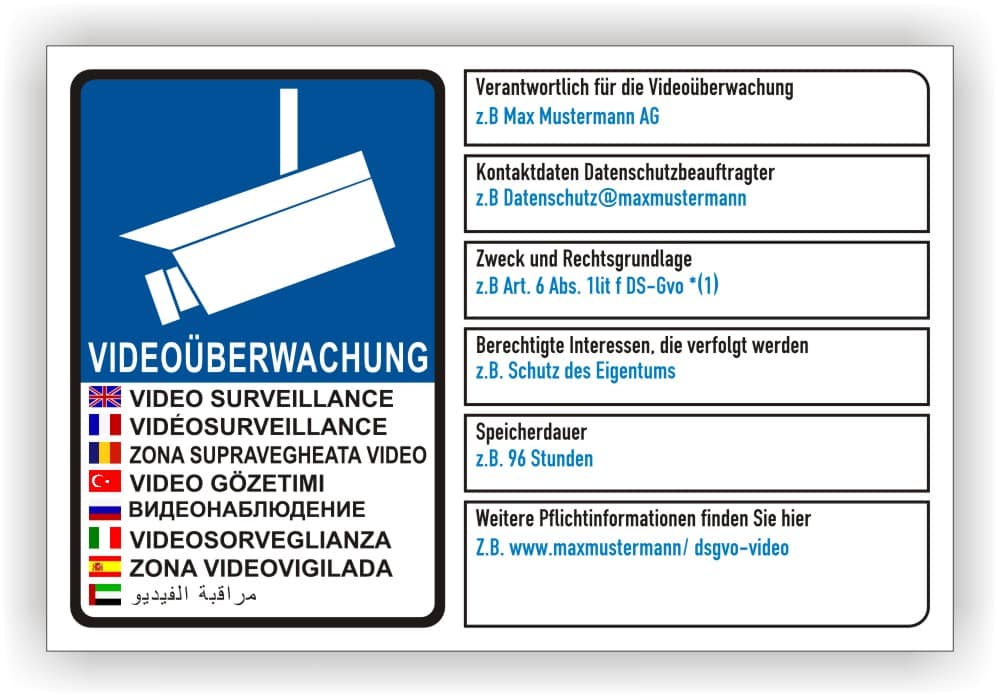 VIDEOÜBERWACHUNG
VIDEO SURVEILLANCE
VIDÉOSURVEILLANCE
ZONA SUPRAVEGHEATA VIDEO
VIDEO GÖZETIMI
ВИДЕОНАБЛЮДЕНИЕ
VIDEOSORVEGLIANZA
ZONA VIDEOVIGILADA
مراقبة الفيديو

Verantwortlich für die Videoüberwachung
z.B Max Mustermann AG

Kontaktdaten Datenschutzbeauftragter
z.B Datenschutz@maxmustermann

Zweck und Rechtsgrundlage
z.B Art. 6 Abs. 1lit f DS-Gvo *(1)

Berechtigte Interessen, die verfolgt werden
z.B. Schutz des Eigentums

Speicherdauer
z.B. 96 Stunden

Weitere Pflichtinformationen finden Sie hier
Z.B. www.maxmustermann/ dsgvo-video